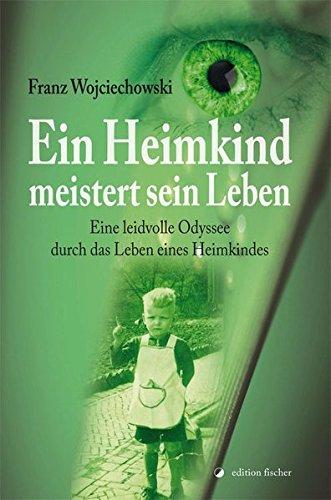 Franz Wojciechowski

Ein Heimkind meistert sein Leben

Eine leidvolle Odyssee durch das Leben eines Heimkindes

edition fischer